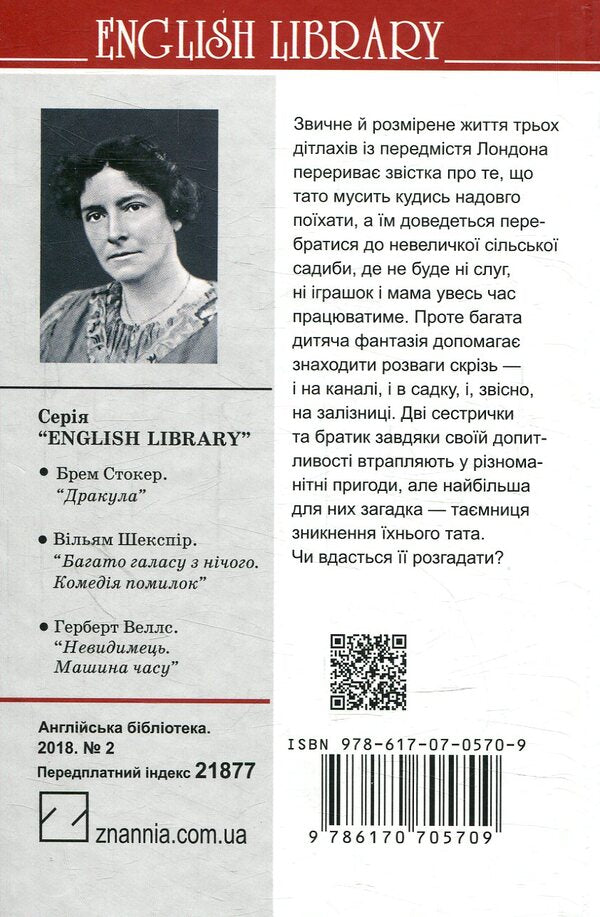 ENGLISH LIBRARY

Серія
"ENGLISH LIBRARY"

• Брем Стокер.
"Дракула"

• Вільям Шекспір.
"Багато галасу з нічого. Комедія помилок"

• Герберт Веллс.
"Невидимець. Машина часу"

Англійська бібліотека.
2018. № 2
Передплатний індекс 21877

znannia.com.ua

Звичне й розмірене життя трьох дітлахів із передмістя Лондона перериває звістка про те, що тато мусить кудись надовго поїхати, а їм доведеться перебратися до невеличкої сільської садиби, де не буде ні слуг, ні іграшок і мама увесь час працюватиме. Проте багата дитяча фантазія допомагає знаходити розваги скрізь — і на каналі, і в садку, і, звісно, на залізниці. Дві сестрички та братик завдяки своїй допитливості втрапляють у різноманітні пригоди, але найбільша для них загадка — таємниця зникнення їхнього тата. Чи вдасться її розгадати?

ISBN 978-617-07-0570-9

9 786170 705709